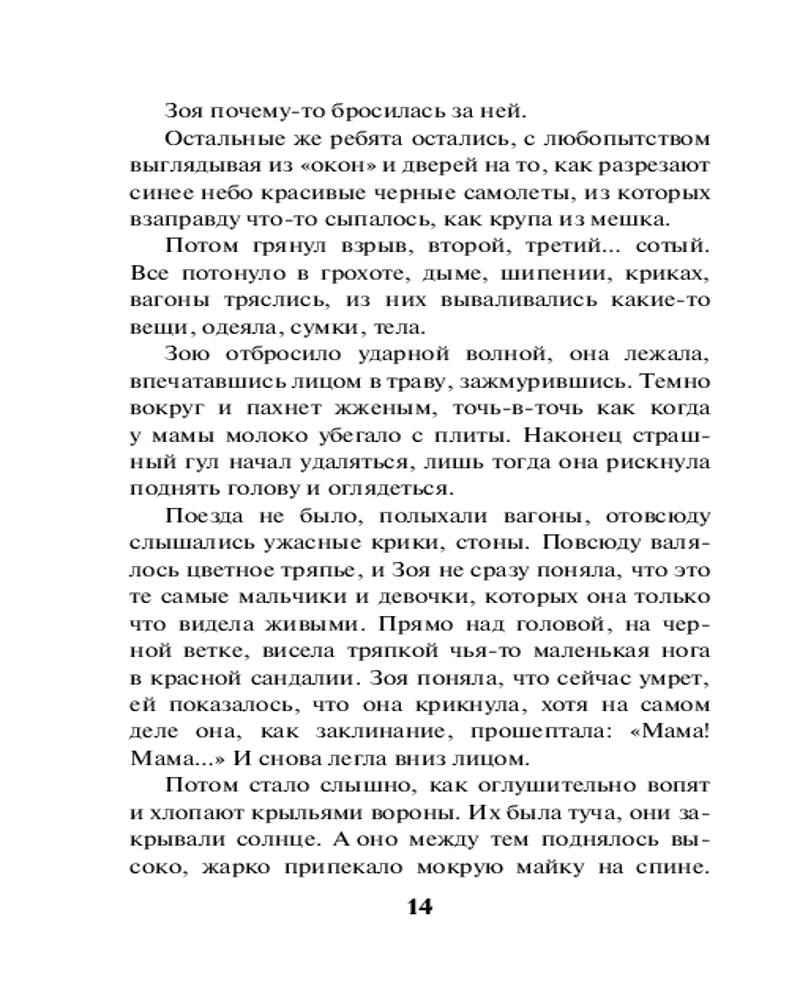 Зоя почему-то бросилась за ней.

Остальные же ребята остались, с любопытством выглядывая из «окон» и дверей на то, как разрезают синее небо красивые черные самолеты, из которых взаправду что-то сыпалось, как крупа из мешка.

Потом грянул взрыв, второй, третий... сотый. Все потонуло в грохоте, дыме, шипении, криках, вагоны тряслись, из них вываливались какие-то вещи, одеяла, сумки, тела.

Зою отбросило ударной волной, она лежала, впечатавшись лицом в траву, зажмурившись. Темно вокруг и пахнет жженым, точь-в-точь как когда у мамы молоко убегало с плиты. Наконец страшный гул начал удаляться, лишь тогда она рискнула поднять голову и оглядеться.

Поезда не было, полыхали вагоны, отовсюду слышались ужасные крики, стоны. Повсюду валялось цветное тряпье, и Зоя не сразу поняла, что это те самые мальчики и девочки, которых она только что видела живыми. Прямо над головой, на черной ветке, висела тряпкой чья-то маленькая нога в красной сандалии. Зоя поняла, что сейчас умрет, ей показалось, что она крикнула, хотя на самом деле она, как заклинание, прошептала: «Мама! Мама...» И снова легла вниз лицом.

Потом стало слышно, как оглушительно вопят и хлопают крыльями вороны. Их была туча, они закрывали солнце. А оно между тем поднялось высоко, жарко припекало мокрую майку на спине.

14